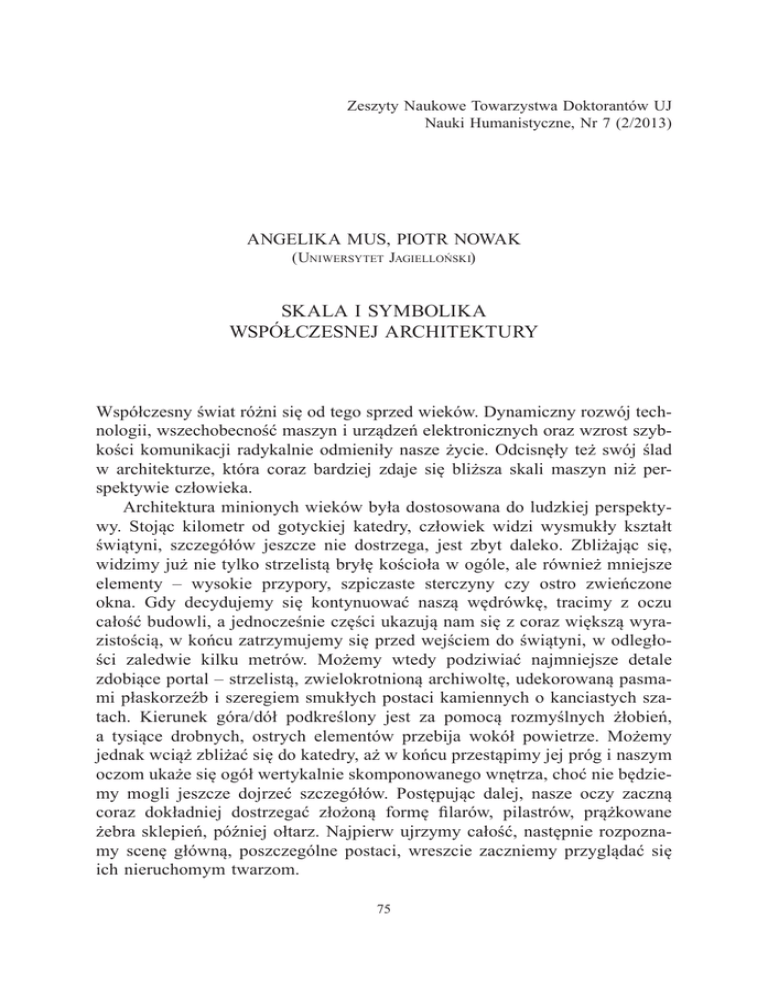 Zeszyty Naukowe Towarzystwa Doktorantów UJ
Nauki Humanistyczne, Nr 7 (2/2013)

ANGELIKA MUS, PIOTR NOWAK
(Uniwersytet Jagielloński)

SKALA I SYMBOLIKA
WSPÓŁCZESNEJ ARCHITEKTURY

Współczesny świat różni się od tego sprzed wieków. Dynamiczny rozwój technologii, wszechobecność maszyn i urządzeń elektronicznych oraz wzrost szybkości komunikacji radykalnie odmieniły nasze życie. Odcisnęły też swój ślad w architekturze, która coraz bardziej zdaje się bliższa skali maszyn niż perspektywie człowieka.

Architektura minionych wieków była dostosowana do ludzkiej perspektywy. Stojąc kilometr od gotyckiej katedry, człowiek widzi wysmukły kształt świątyni, szczegółów jeszcze nie dostrzega, jest zbyt daleko. Zbliżając się, widzimy już nie tylko strzelistą bryłę kościoła w ogóle, ale również mniejsze elementy – wysokie przypory, szpiczaste sterczyny czy ostro zwieńczone okna. Gdy decydujemy się kontynuować naszą wędrówkę, tracimy z oczu całość budowli, a jednocześnie części ukazują nam się z coraz większą wyrazistością, w końcu zatrzymujemy się przed wejściem do świątyni, w odległości zaledwie kilku metrów. Możemy wtedy podziwiać najmniejsze detale zdobiące portal – strzelistą, zwielokrotnioną archiwoltę, udekorowaną pasmami płaskorzeźb i szeregiem smukłych postaci kamiennych o kanciastych szatach. Kierunek góra/dół podkreślony jest za pomocą rozmyślnych żłobień, a tysiące drobnych, ostrych elementów przebija wokół powietrze. Możemy jednak wciąż zbliżać się do katedry, aż w końcu przestąpimy jej próg i naszym oczom ukaże się ogół wertykalnie skomponowanego wnętrza, choć nie będziemy mogli jeszcze dojrzeć szczegółów. Postępując dalej, nasze oczy zaczną coraz dokładniej dostrzegać złożoną formę filarów, pilastrów, prążkowane żebra sklepień, później ołtarz. Najpierw ujrzymy całość, następnie rozpoznamy scenę główną, poszczególne postaci, wreszcie zaczniemy przyglądać się ich nieruchomym twarzom.

75